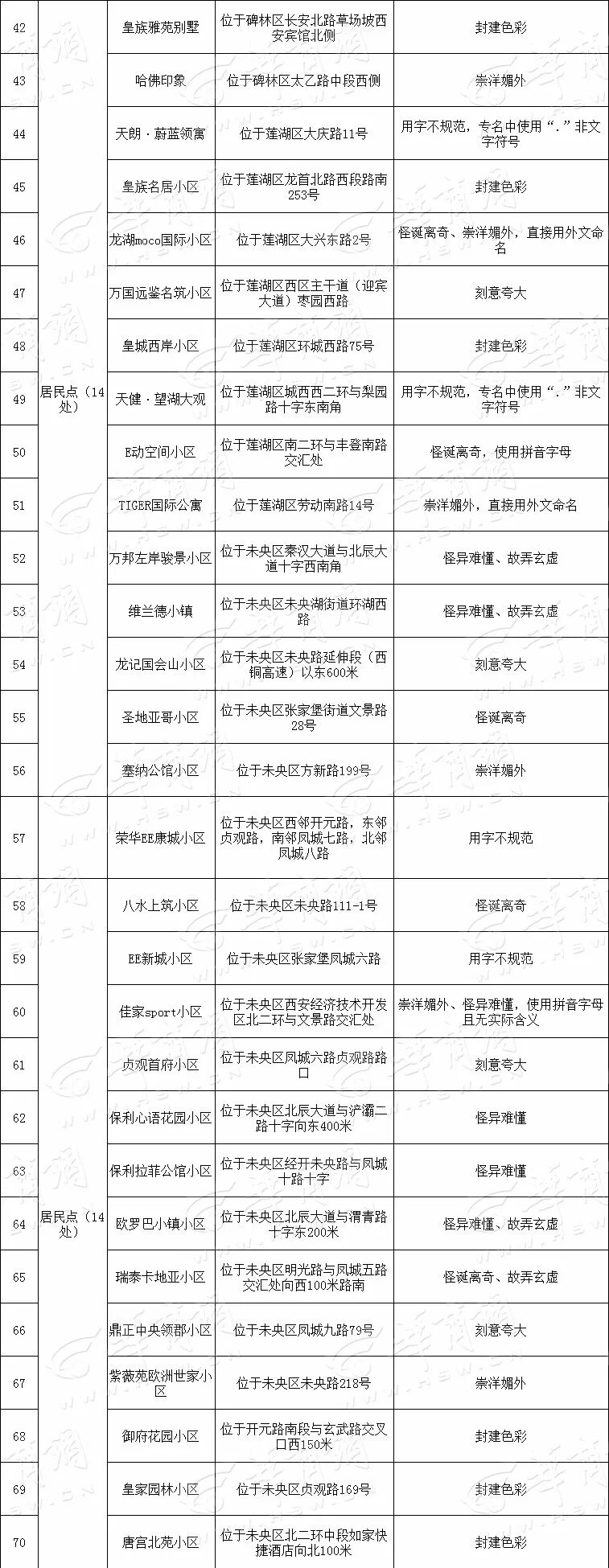 | 42 | 居民点（14处） | 皇族雅苑别墅 | 位于碑林区长安北路草场坡西安宾馆北侧 | 封建色彩 |
|---|---|---|---|---|
| 43 | | 哈佛印象 | 位于碑林区太乙路中段西侧 | 崇洋媚外 |
| 44 | | 天朗·蔚蓝领寓 | 位于莲湖区大庆路11号 | 用字不规范，专名中使用“.”非文字符号 |
| 45 | | 皇族名居小区 | 位于莲湖区龙首北路西段路南253号 | 封建色彩 |
| 46 | | 龙湖moco国际小区 | 位于莲湖区大兴东路2号 | 怪诞离奇、崇洋媚外，直接用外文命名 |
| 47 | | 万国远鉴名筑小区 | 位于莲湖区西区主干道（迎宾大道）枣园西路 | 刻意夸大 |
| 48 | | 皇城西岸小区 | 位于莲湖区环城西路75号 | 封建色彩 |
| 49 | | 天健·望湖大观 | 位于莲湖区城西西二环与梨园路十字东南角 | 用字不规范，专名中使用“.”非文字符号 |
| 50 | | E动空间小区 | 位于莲湖区南二环与丰登南路交汇处 | 怪诞离奇，使用拼音字母 |
| 51 | | TIGER国际公寓 | 位于莲湖区劳动南路14号 | 崇洋媚外，直接用外文命名 |
| 52 | | 万邦左岸骏景小区 | 位于未央区秦汉大道与北辰大道十字西南角 | 怪异难懂、故弄玄虚 |
| 53 | | 维兰德小镇 | 位于未央区未央湖街道环湖西路 | 怪异难懂、故弄玄虚 |
| 54 | | 龙记国会山小区 | 位于未央区未央路延伸段（西铜高速）以东600米 | 刻意夸大 |
| 55 | | 圣地亚哥小区 | 位于未央区张家堡街道文景路28号 | 怪诞离奇 |
| 56 | | 塞纳公馆小区 | 位于未央区方新路199号 | 崇洋媚外 |
| 57 | | 荣华EE康城小区 | 位于未央区西邻开元路，东邻贞观路，南邻凤城七路，北邻凤城八路 | 用字不规范 |
| 58 | 居民点（14处） | 八水上筑小区 | 位于未央区未央路111-1号 | 怪诞离奇 |
| 59 | | EE新城小区 | 位于未央区张家堡凤城六路 | 用字不规范 |
| 60 | | 佳家sport小区 | 位于未央区西安经济技术开发区北二环与文景路交汇处 | 崇洋媚外、怪异难懂，使用拼音字母且无实际含义 |
| 61 | | 贞观首府小区 | 位于未央区凤城六路贞观路路口 | 刻意夸大 |
| 62 | | 保利心语花园小区 | 位于未央区北辰大道与浐灞二路十字向东400米 | 怪异难懂 |
| 63 | | 保利拉菲公馆小区 | 位于未央区经开未央路与凤城十路十字 | 怪异难懂 |
| 64 | | 欧罗巴小镇小区 | 位于未央区北辰大道与渭青路十字东200米 | 怪异难懂、故弄玄虚 |
| 65 | | 瑞泰卡地亚小区 | 位于未央区明光路与凤城五路交汇处向西100米路南 | 怪诞离奇、故弄玄虚 |
| 66 | | 鼎正中央领郡小区 | 位于未央区凤城九路79号 | 刻意夸大 |
| 67 | | 紫薇苑欧洲世家小区 | 位于未央区未央路218号 | 崇洋媚外 |
| 68 | | 御府花园小区 | 位于开元路南段与玄武路交叉口西150米 | 封建色彩 |
| 69 | | 皇家园林小区 | 位于未央区贞观路169号 | 封建色彩 |
| 70 | | 唐宫北苑小区 | 位于未央区北二环中段如家快捷酒店向北100米 | 封建色彩 |